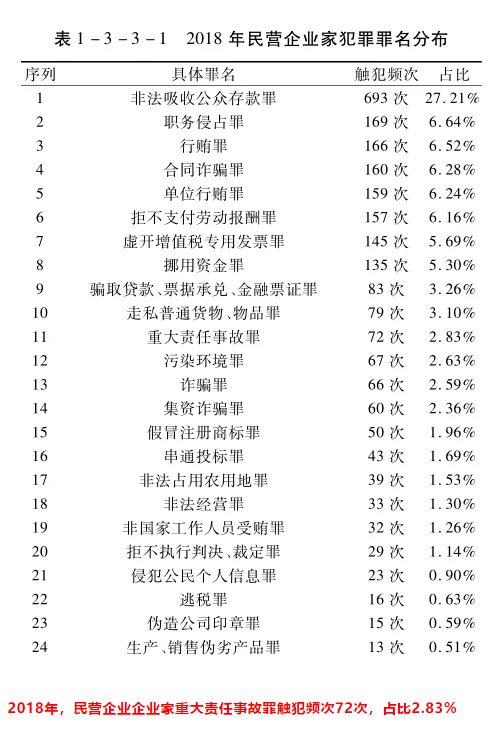 表 1－3－3－1　2018 年民营企业家犯罪罪名分布

| 序列 | 具体罪名 | 触犯频次 | 占比 |
|---|---|---|---|
| 1 | 非法吸收公众存款罪 | 693 次 | 27.21% |
| 2 | 职务侵占罪 | 169 次 | 6.64% |
| 3 | 行贿罪 | 166 次 | 6.52% |
| 4 | 合同诈骗罪 | 160 次 | 6.28% |
| 5 | 单位行贿罪 | 159 次 | 6.24% |
| 6 | 拒不支付劳动报酬罪 | 157 次 | 6.16% |
| 7 | 虚开增值税专用发票罪 | 145 次 | 5.69% |
| 8 | 挪用资金罪 | 135 次 | 5.30% |
| 9 | 骗取贷款、票据承兑、金融票证罪 | 83 次 | 3.26% |
| 10 | 走私普通货物、物品罪 | 79 次 | 3.10% |
| 11 | 重大责任事故罪 | 72 次 | 2.83% |
| 12 | 污染环境罪 | 67 次 | 2.63% |
| 13 | 诈骗罪 | 66 次 | 2.59% |
| 14 | 集资诈骗罪 | 60 次 | 2.36% |
| 15 | 假冒注册商标罪 | 50 次 | 1.96% |
| 16 | 串通投标罪 | 43 次 | 1.69% |
| 17 | 非法占用农用地罪 | 39 次 | 1.53% |
| 18 | 非法经营罪 | 33 次 | 1.30% |
| 19 | 非国家工作人员受贿罪 | 32 次 | 1.26% |
| 20 | 拒不执行判决、裁定罪 | 29 次 | 1.14% |
| 21 | 侵犯公民个人信息罪 | 23 次 | 0.90% |
| 22 | 逃税罪 | 16 次 | 0.63% |
| 23 | 伪造公司印章罪 | 15 次 | 0.59% |
| 24 | 生产、销售伪劣产品罪 | 13 次 | 0.51% |

2018年，民营企业企业家重大责任事故罪触犯频次72次，占比2.83%